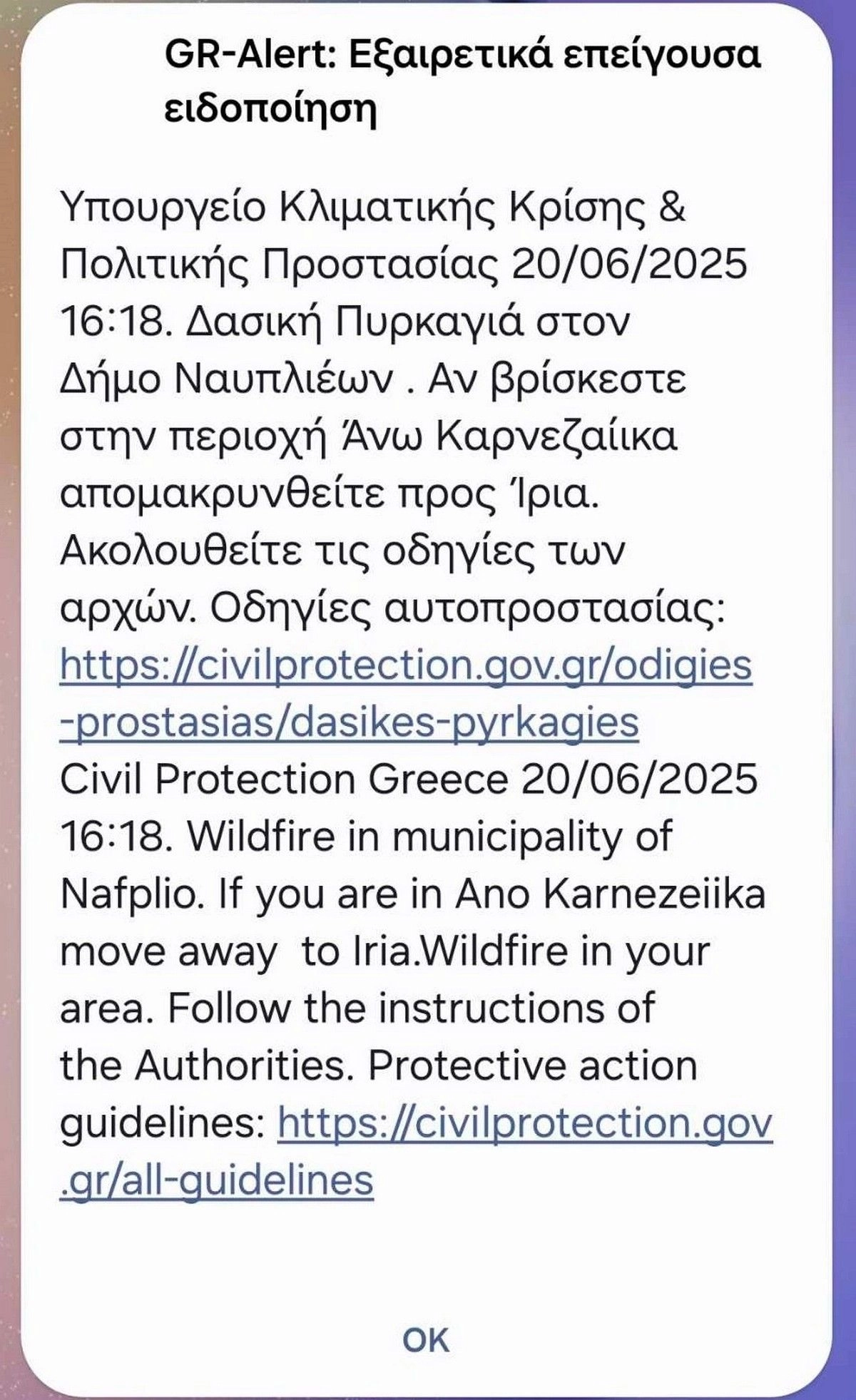 GR-Alert: Εξαιρετικά επείγουσα ειδοποίηση

Υπουργείο Κλιματικής Κρίσης & Πολιτικής Προστασίας 20/06/2025 16:18. Δασική Πυρκαγιά στον Δήμο Ναυπλιέων . Αν βρίσκεστε στην περιοχή Άνω Καρνεζαίικα απομακρυνθείτε προς Ίρια. Ακολουθείτε τις οδηγίες των αρχών. Οδηγίες αυτοπροστασίας: https://civilprotection.gov.gr/odigies-prostasias/dasikes-pyrkagies
Civil Protection Greece 20/06/2025 16:18. Wildfire in municipality of Nafplio. If you are in Ano Karnezeiika move away to Iria.Wildfire in your area. Follow the instructions of the Authorities. Protective action guidelines: https://civilprotection.gov.gr/all-guidelines

OK